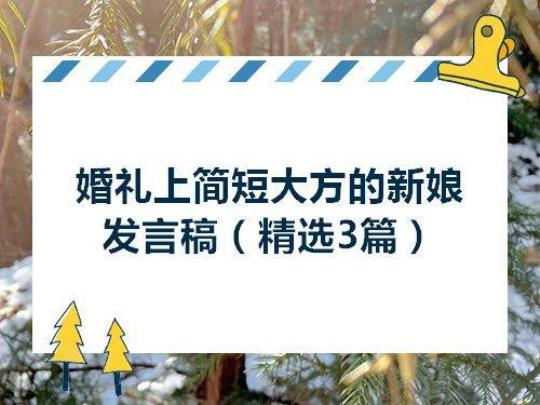 婚礼上简短大方的新娘发言稿（精选3篇）